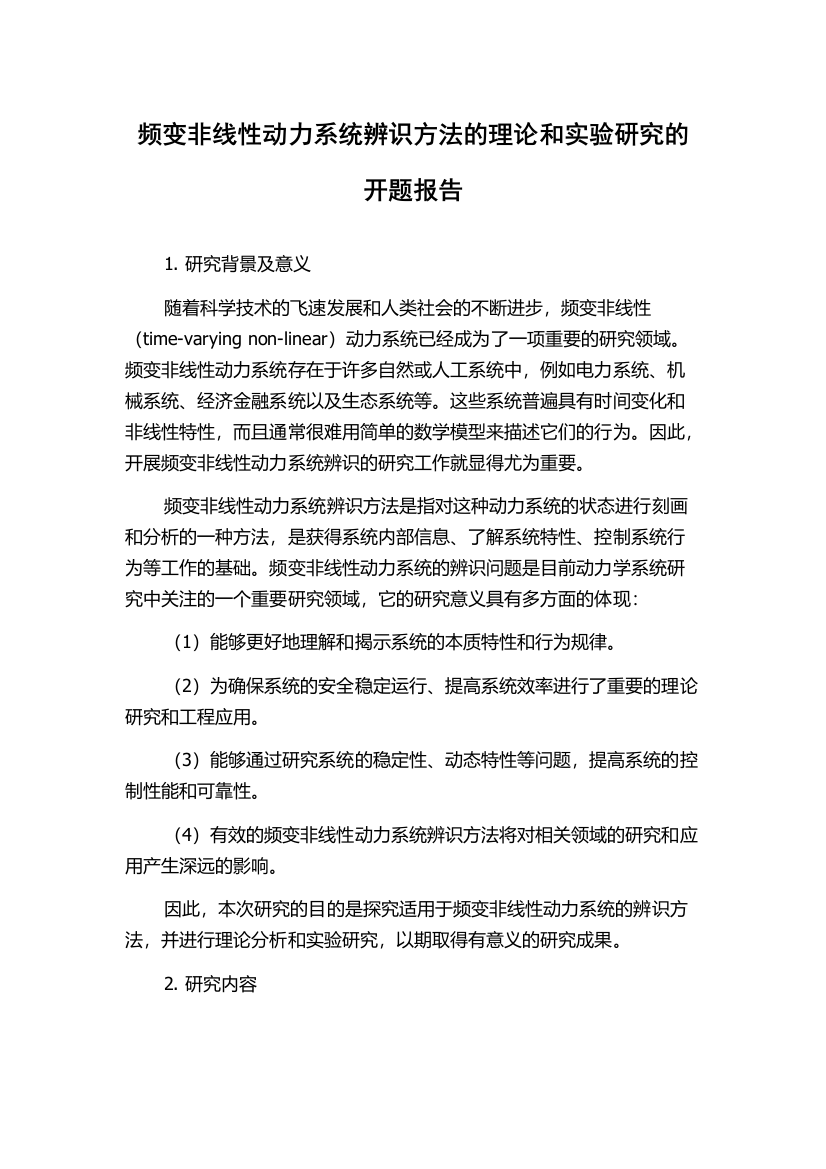 频变非线性动力系统辨识方法的理论和实验研究的开题报告

1. 研究背景及意义

随着科学技术的飞速发展和人类社会的不断进步，频变非线性（time-varying non-linear）动力系统已经成为了一项重要的研究领域。频变非线性动力系统存在于许多自然或人工系统中，例如电力系统、机械系统、经济金融系统以及生态系统等。这些系统普遍具有时间变化和非线性特性，而且通常很难用简单的数学模型来描述它们的行为。因此，开展频变非线性动力系统辨识的研究工作就显得尤为重要。

频变非线性动力系统辨识方法是指对这种动力系统的状态进行刻画和分析的一种方法，是获得系统内部信息、了解系统特性、控制系统行为等工作的基础。频变非线性动力系统的辨识问题是目前动力学系统研究中关注的一个重要研究领域，它的研究意义具有多方面的体现：

（1）能够更好地理解和揭示系统的本质特性和行为规律。

（2）为确保系统的安全稳定运行、提高系统效率进行了重要的理论研究和工程应用。

（3）能够通过研究系统的稳定性、动态特性等问题，提高系统的控制性能和可靠性。

（4）有效的频变非线性动力系统辨识方法将对相关领域的研究和应用产生深远的影响。

因此，本次研究的目的是探究适用于频变非线性动力系统的辨识方法，并进行理论分析和实验研究，以期取得有意义的研究成果。

2. 研究内容